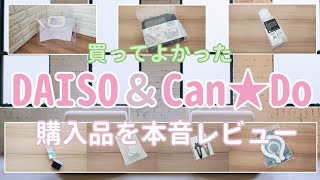 買ってよかった

DAISO & Can★Do

購入品を本音レビュー